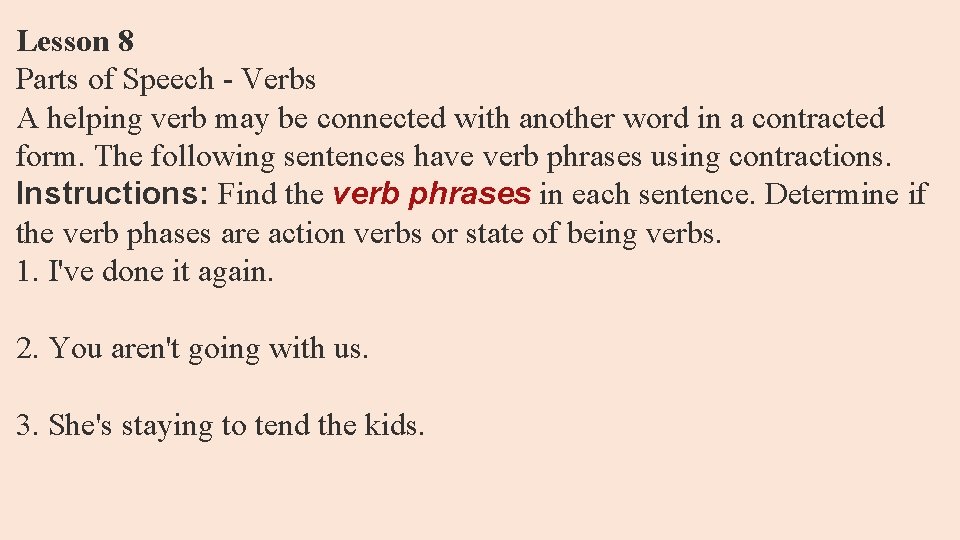 Lesson 8
Parts of Speech - Verbs

A helping verb may be connected with another word in a contracted form. The following sentences have verb phrases using contractions.

Instructions: Find the verb phrases in each sentence. Determine if the verb phases are action verbs or state of being verbs.

1. I've done it again.

2. You aren't going with us.

3. She's staying to tend the kids.